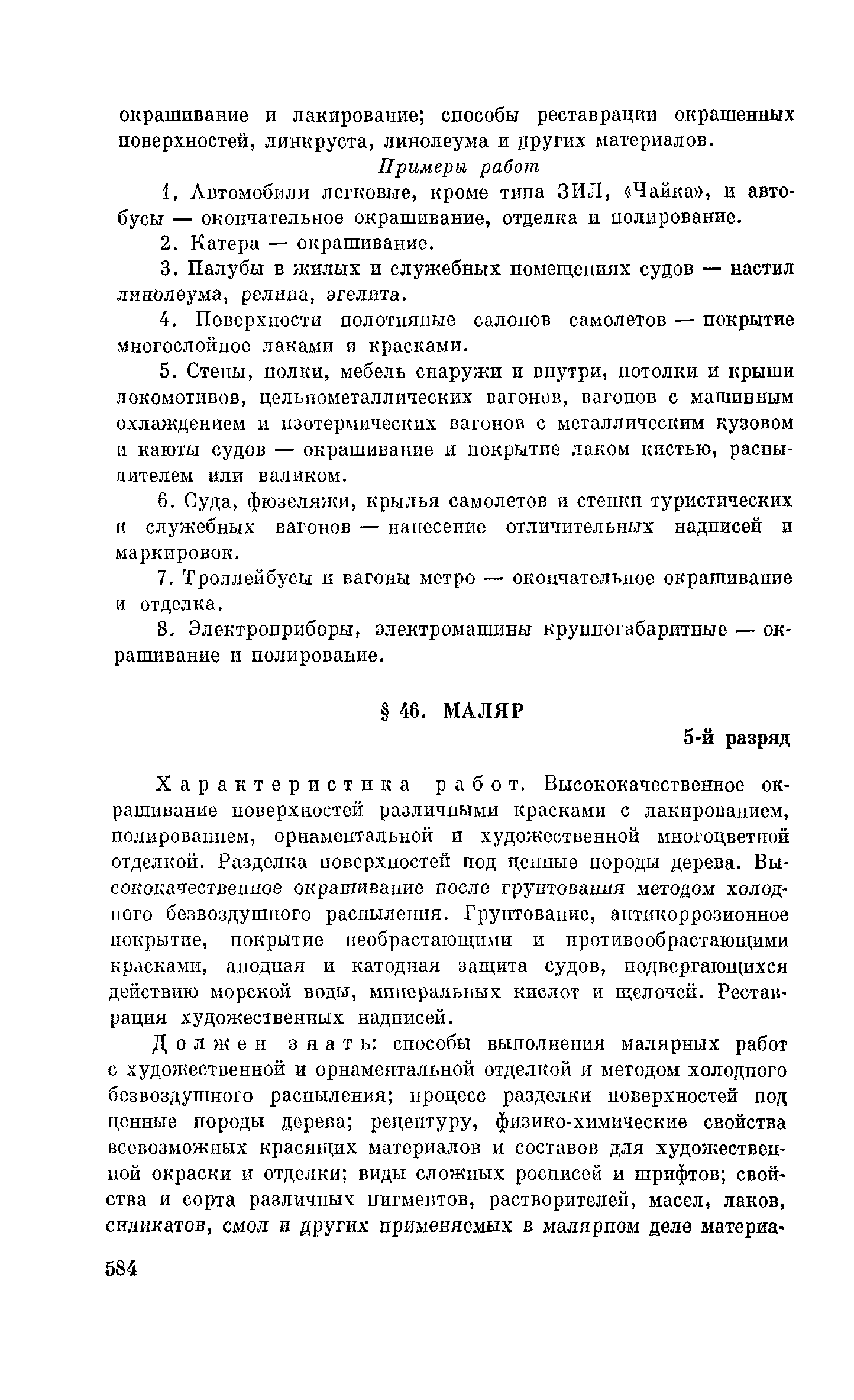 окрашивание и лакирование; способы реставрации окрашенных поверхностей, линкруста, линолеума и других материалов.

Примеры работ

1. Автомобили легковые, кроме типа ЗИЛ, «Чайка», и автобусы — окончательное окрашивание, отделка и полирование.

2. Катера — окрашивание.

3. Палубы в жилых и служебных помещениях судов — настил линолеума, релина, эгелита.

4. Поверхности полотняные салонов самолетов — покрытие многослойное лаками и красками.

5. Стены, полки, мебель снаружи и внутри, потолки и крыши локомотивов, цельнометаллических вагонов, вагонов с машинным охлаждением и изотермических вагонов с металлическим кузовом и каюты судов — окрашивание и покрытие лаком кистью, распылителем или валиком.

6. Суда, фюзеляжи, крылья самолетов и стенки туристических и служебных вагонов — нанесение отличительных надписей и маркировок.

7. Троллейбусы и вагоны метро — окончательное окрашивание и отделка.

8. Электроприборы, электромашины крупногабаритные — окрашивание и полирование.

§ 46. МАЛЯР

5-й разряд

Характеристика работ. Высококачественное окрашивание поверхностей различными красками с лакированием, полированием, орнаментальной и художественной многоцветной отделкой. Разделка поверхностей под ценные породы дерева. Высококачественное окрашивание после грунтования методом холодного безвоздушного распыления. Грунтование, антикоррозионное покрытие, покрытие необрастающими и противообрастающими красками, анодная и катодная защита судов, подвергающихся действию морской воды, минеральных кислот и щелочей. Реставрация художественных надписей.

Должен знать: способы выполнения малярных работ с художественной и орнаментальной отделкой и методом холодного безвоздушного распыления; процесс разделки поверхностей под ценные породы дерева; рецептуру, физико-химические свойства всевозможных красящих материалов и составов для художественной окраски и отделки; виды сложных росписей и шрифтов; свойства и сорта различных пигментов, растворителей, масел, лаков, силикатов, смол и других применяемых в малярном деле материа-

584